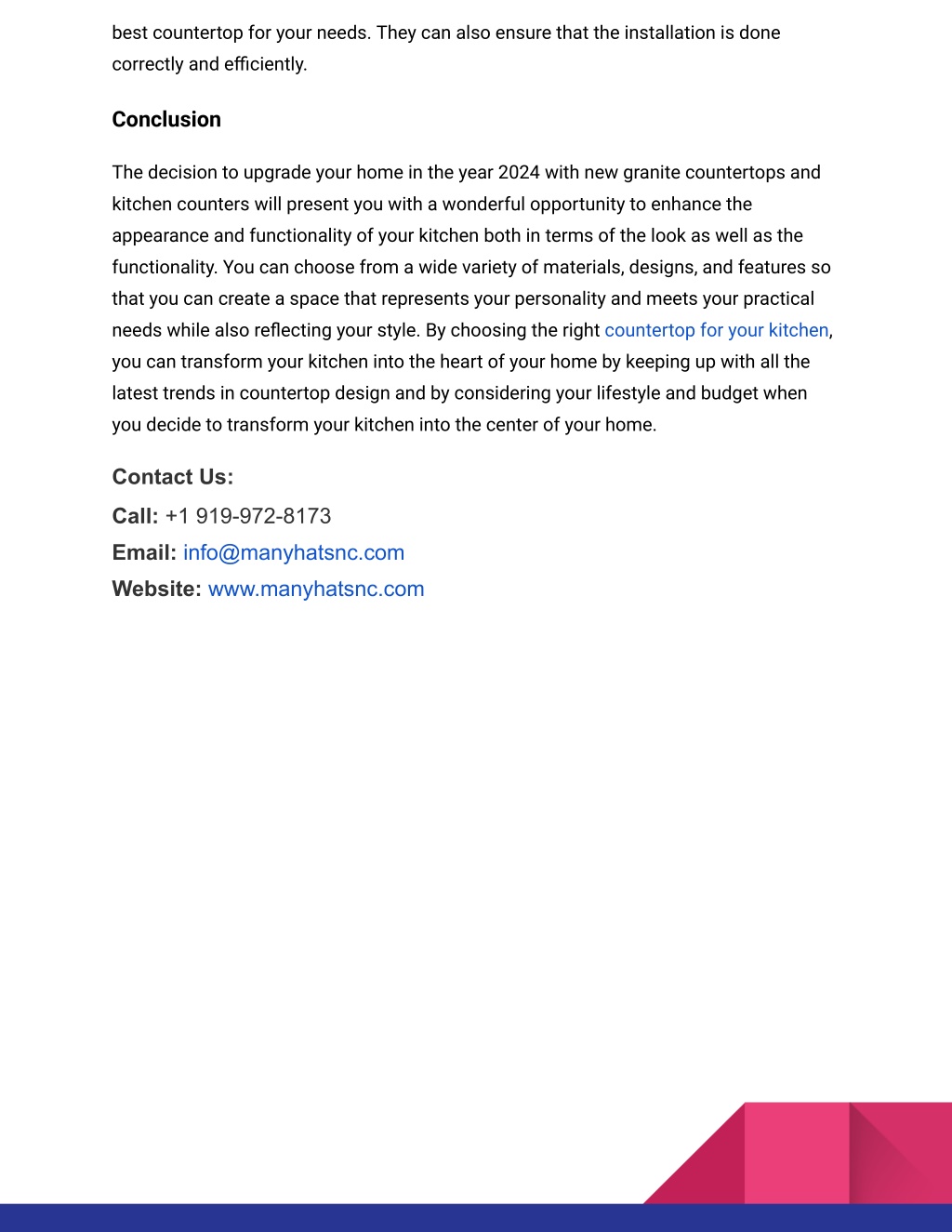 best countertop for your needs. They can also ensure that the installation is done correctly and efficiently.

Conclusion

The decision to upgrade your home in the year 2024 with new granite countertops and kitchen counters will present you with a wonderful opportunity to enhance the appearance and functionality of your kitchen both in terms of the look as well as the functionality. You can choose from a wide variety of materials, designs, and features so that you can create a space that represents your personality and meets your practical needs while also reflecting your style. By choosing the right countertop for your kitchen, you can transform your kitchen into the heart of your home by keeping up with all the latest trends in countertop design and by considering your lifestyle and budget when you decide to transform your kitchen into the center of your home.

Contact Us:
Call: +1 919-972-8173
Email: info@manyhatsnc.com
Website: www.manyhatsnc.com